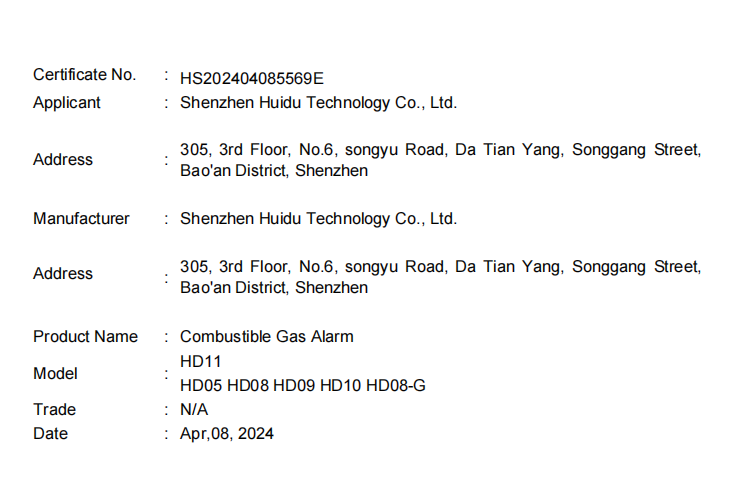 Certificate No. : HS202404085569E
Applicant : Shenzhen Huidu Technology Co., Ltd.

Address : 305, 3rd Floor, No.6, songyu Road, Da Tian Yang, Songgang Street, Bao'an District, Shenzhen

Manufacturer : Shenzhen Huidu Technology Co., Ltd.

Address : 305, 3rd Floor, No.6, songyu Road, Da Tian Yang, Songgang Street, Bao'an District, Shenzhen

Product Name : Combustible Gas Alarm
Model : HD11
HD05 HD08 HD09 HD10 HD08-G
Trade : N/A
Date : Apr,08, 2024